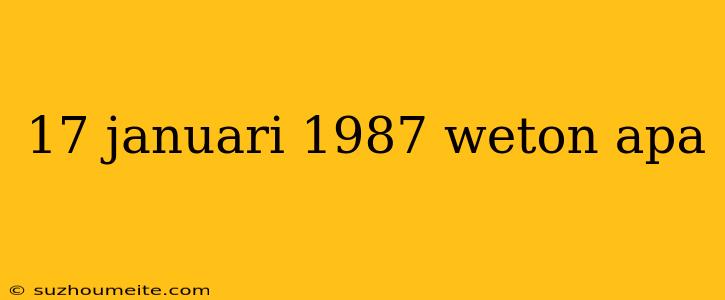 17 januari 1987 weton apa

© suzhoumeite.com